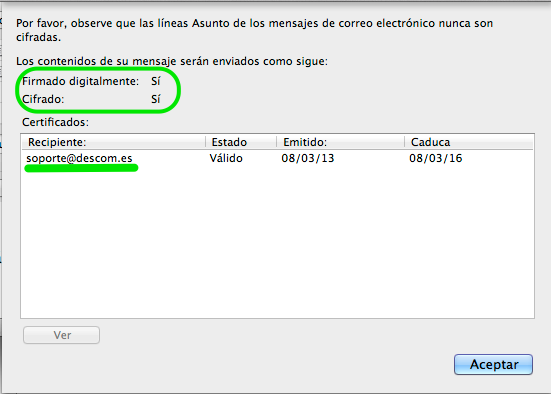 Por favor, observe que las líneas Asunto de los mensajes de correo electrónico nunca son cifradas.

Los contenidos de su mensaje serán enviados como sigue:

Firmado digitalmente: Sí
Cifrado: Sí

Certificados:

| Recipiente: | Estado | Emitido: | Caduca |
|---|---|---|---|
| soporte@descom.es | Válido | 08/03/13 | 08/03/16 |

Ver

Aceptar